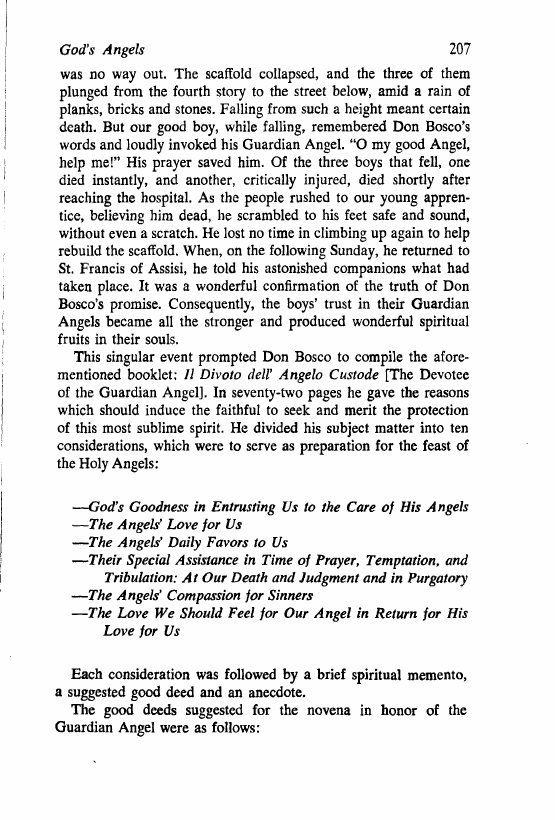 God's Angels 207

was no way out. The scaffold collapsed, and the three of them plunged from the fourth story to the street below, amid a rain of planks, bricks and stones. Falling from such a height meant certain death. But our good boy, while falling, remembered Don Bosco's words and loudly invoked his Guardian Angel. "O my good Angel, help me!" His prayer saved him. Of the three boys that fell, one died instantly, and another, critically injured, died shortly after reaching the hospital. As the people rushed to our young apprentice, believing him dead, he scrambled to his feet safe and sound, without even a scratch. He lost no time in climbing up again to help rebuild the scaffold. When, on the following Sunday, he returned to St. Francis of Assisi, he told his astonished companions what had taken place. It was a wonderful confirmation of the truth of Don Bosco's promise. Consequently, the boys' trust in their Guardian Angels became all the stronger and produced wonderful spiritual fruits in their souls.

This singular event prompted Don Bosco to compile the aforementioned booklet: Il Divoto dell' Angelo Custode [The Devotee of the Guardian Angel]. In seventy-two pages he gave the reasons which should induce the faithful to seek and merit the protection of this most sublime spirit. He divided his subject matter into ten considerations, which were to serve as preparation for the feast of the Holy Angels:

—God's Goodness in Entrusting Us to the Care of His Angels
—The Angels' Love for Us
—The Angels' Daily Favors to Us
—Their Special Assistance in Time of Prayer, Temptation, and Tribulation: At Our Death and Judgment and in Purgatory
—The Angels' Compassion for Sinners
—The Love We Should Feel for Our Angel in Return for His Love for Us

Each consideration was followed by a brief spiritual memento, a suggested good deed and an anecdote.

The good deeds suggested for the novena in honor of the Guardian Angel were as follows: